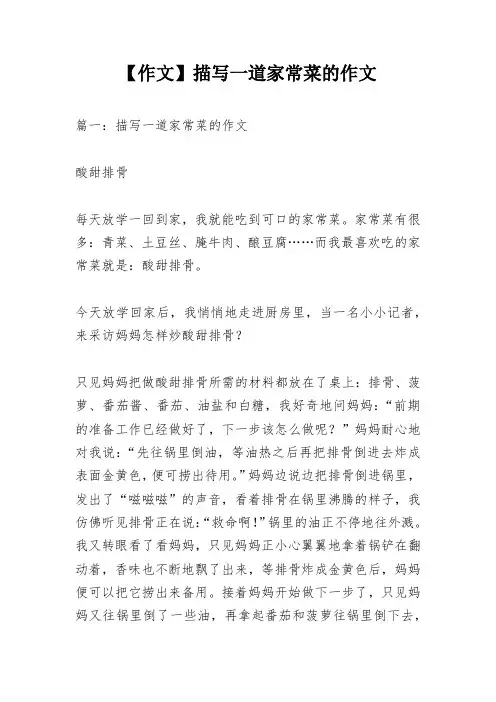 【作文】描写一道家常菜的作文

篇一：描写一道家常菜的作文

酸甜排骨

每天放学一回到家，我就能吃到可口的家常菜。家常菜有很多：青菜、土豆丝、腌牛肉、酿豆腐……而我最喜欢吃的家常菜就是：酸甜排骨。

今天放学回家后，我悄悄地走进厨房里，当一名小小记者，来采访妈妈怎样炒酸甜排骨？

只见妈妈把做酸甜排骨所需的材料都放在了桌上：排骨、菠萝、番茄酱、番茄、油盐和白糖，我好奇地问妈妈：“前期的准备工作已经做好了，下一步该怎么做呢？”妈妈耐心地对我说：“先往锅里倒油，等油热之后再把排骨倒进去炸成表面金黄色，便可捞出待用。”妈妈边说边把排骨倒进锅里，发出了“嗞嗞嗞”的声音，看着排骨在锅里沸腾的样子，我仿佛听见排骨正在说：“救命啊！”锅里的油正不停地往外溅。我又转眼看了看妈妈，只见妈妈正小心翼翼地拿着锅铲在翻动着，香味也不断地飘了出来，等排骨炸成金黄色后，妈妈便可以把它捞出来备用。接着妈妈开始做下一步了，只见妈妈又往锅里倒了一些油，再拿起番茄和菠萝往锅里倒下去，